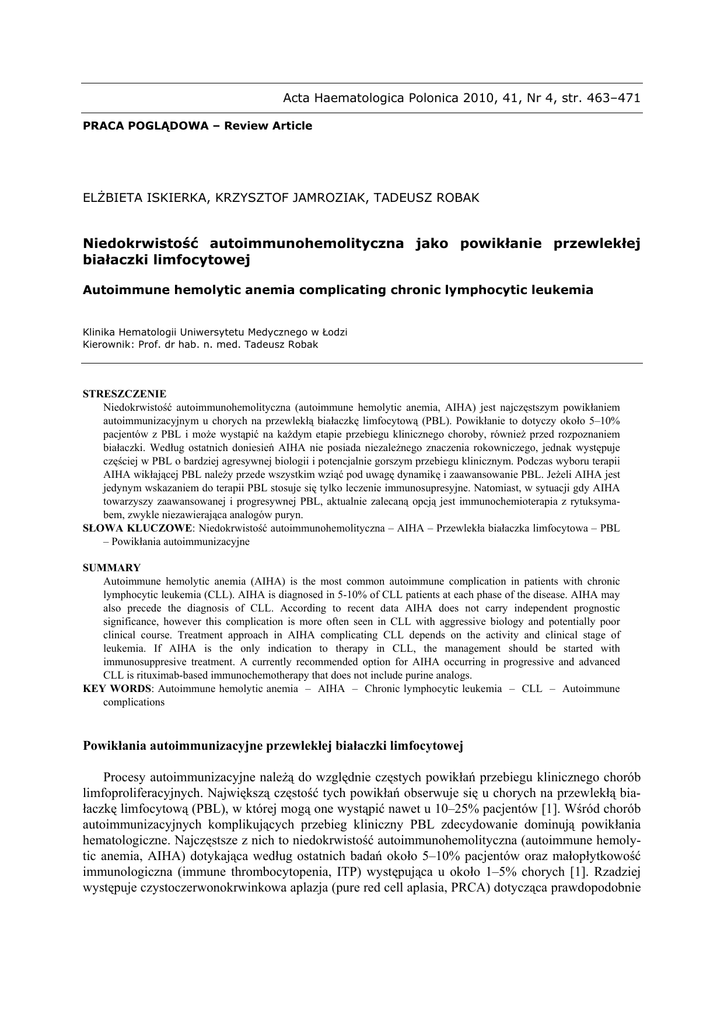 Acta Haematologica Polonica 2010, 41, Nr 4, str. 463–471

PRACA POGLĄDOWA – Review Article

ELŻBIETA ISKIERKA, KRZYSZTOF JAMROZIAK, TADEUSZ ROBAK

Niedokrwistość autoimmunohemolityczna jako powikłanie przewlekłej białaczki limfocytowej

Autoimmune hemolytic anemia complicating chronic lymphocytic leukemia

Klinika Hematologii Uniwersytetu Medycznego w Łodzi
Kierownik: Prof. dr hab. n. med. Tadeusz Robak

STRESZCZENIE
Niedokrwistość autoimmunohemolityczna (autoimmune hemolytic anemia, AIHA) jest najczęstszym powikłaniem autoimmunizacyjnym u chorych na przewlekłą białaczkę limfocytową (PBL). Powikłanie to dotyczy około 5–10% pacjentów z PBL i może wystąpić na każdym etapie przebiegu klinicznego choroby, również przed rozpoznaniem białaczki. Według ostatnich doniesień AIHA nie posiada niezależnego znaczenia rokowniczego, jednak występuje częściej w PBL o bardziej agresywnej biologii i potencjalnie gorszym przebiegu klinicznym. Podczas wyboru terapii AIHA wikłającej PBL należy przede wszystkim wziąć pod uwagę dynamikę i zaawansowanie PBL. Jeżeli AIHA jest jedynym wskazaniem do terapii PBL stosuje się tylko leczenie immunosupresyjne. Natomiast, w sytuacji gdy AIHA towarzyszy zaawansowanej i progresywnej PBL, aktualnie zalecaną opcją jest immunochemioterapia z rytuksymabem, zwykle niezawierająca analogów puryn.
SŁOWA KLUCZOWE: Niedokrwistość autoimmunohemolityczna – AIHA – Przewlekła białaczka limfocytowa – PBL – Powikłania autoimmunizacyjne

SUMMARY
Autoimmune hemolytic anemia (AIHA) is the most common autoimmune complication in patients with chronic lymphocytic leukemia (CLL). AIHA is diagnosed in 5-10% of CLL patients at each phase of the disease. AIHA may also precede the diagnosis of CLL. According to recent data AIHA does not carry independent prognostic significance, however this complication is more often seen in CLL with aggressive biology and potentially poor clinical course. Treatment approach in AIHA complicating CLL depends on the activity and clinical stage of leukemia. If AIHA is the only indication to therapy in CLL, the management should be started with immunosuppresive treatment. A currently recommended option for AIHA occurring in progressive and advanced CLL is rituximab-based immunochemotherapy that does not include purine analogs.
KEY WORDS: Autoimmune hemolytic anemia – AIHA – Chronic lymphocytic leukemia – CLL – Autoimmune complications

Powikłania autoimmunizacyjne przewlekłej białaczki limfocytowej

Procesy autoimmunizacyjne należą do względnie częstych powikłań przebiegu klinicznego chorób limfoproliferacyjnych. Największą częstość tych powikłań obserwuje się u chorych na przewlekłą białaczkę limfocytową (PBL), w której mogą one wystąpić nawet u 10–25% pacjentów [1]. Wśród chorób autoimmunizacyjnych komplikujących przebieg kliniczny PBL zdecydowanie dominują powikłania hematologiczne. Najczęstsze z nich to niedokrwistość autoimmunohemolityczna (autoimmune hemolytic anemia, AIHA) dotykająca według ostatnich badań około 5–10% pacjentów oraz małopłytkowość immunologiczna (immune thrombocytopenia, ITP) występująca u około 1–5% chorych [1]. Rzadziej występuje czystoczerwonokrwinkowa aplazja (pure red cell aplasia, PRCA) dotycząca prawdopodobnie